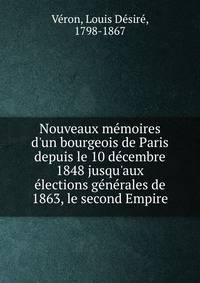 Véron, Louis Désiré,
1798-1867

Nouveaux mémoires d'un bourgeois de Paris depuis le 10 décembre 1848 jusqu'aux élections générales de 1863, le second Empire